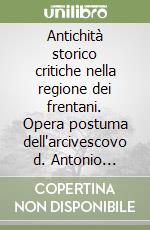 unilibro

Antichità storico critiche nella regione dei frentani. Opera postuma dell'arcivescovo d. Antonio...

COPERTINA NON DISPONIBILE